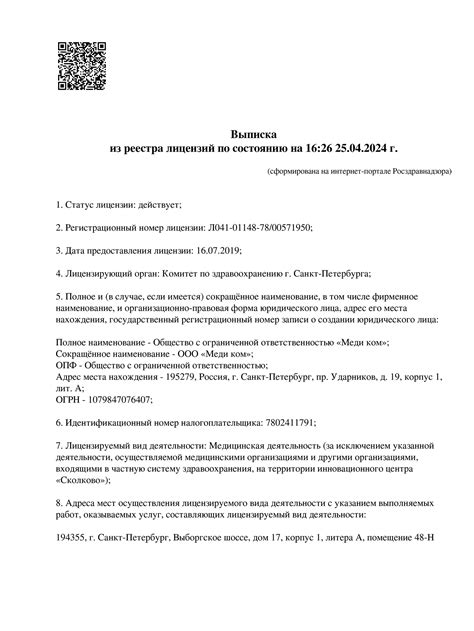 Выписка
из реестра лицензий по состоянию на 16:26 25.04.2024 г.

(сформирована на интернет-портале Росздравнадзора)

1. Статус лицензии: действует;

2. Регистрационный номер лицензии: Л041-01148-78/00571950;

3. Дата предоставления лицензии: 16.07.2019;

4. Лицензирующий орган: Комитет по здравоохранению г. Санкт-Петербурга;

5. Полное и (в случае, если имеется) сокращённое наименование, в том числе фирменное наименование, и организационно-правовая форма юридического лица, адрес его места нахождения, государственный регистрационный номер записи о создании юридического лица:

Полное наименование - Общество с ограниченной ответственностью «Меди ком»;
Сокращённое наименование - ООО «Меди ком»;
ОПФ - Общество с ограниченной ответственностью;
Адрес места нахождения - 195279, Россия, г. Санкт-Петербург, пр. Ударников, д. 19, корпус 1, лит. А;
ОГРН - 1079847076407;

6. Идентификационный номер налогоплательщика: 7802411791;

7. Лицензируемый вид деятельности: Медицинская деятельность (за исключением указанной деятельности, осуществляемой медицинскими организациями и другими организациями, входящими в частную систему здравоохранения, на территории инновационного центра «Сколково»);

8. Адреса мест осуществления лицензируемого вида деятельности с указанием выполняемых работ, оказываемых услуг, составляющих лицензируемый вид деятельности:

194355, г. Санкт-Петербург, Выборгское шоссе, дом 17, корпус 1, литера А, помещение 48-Н